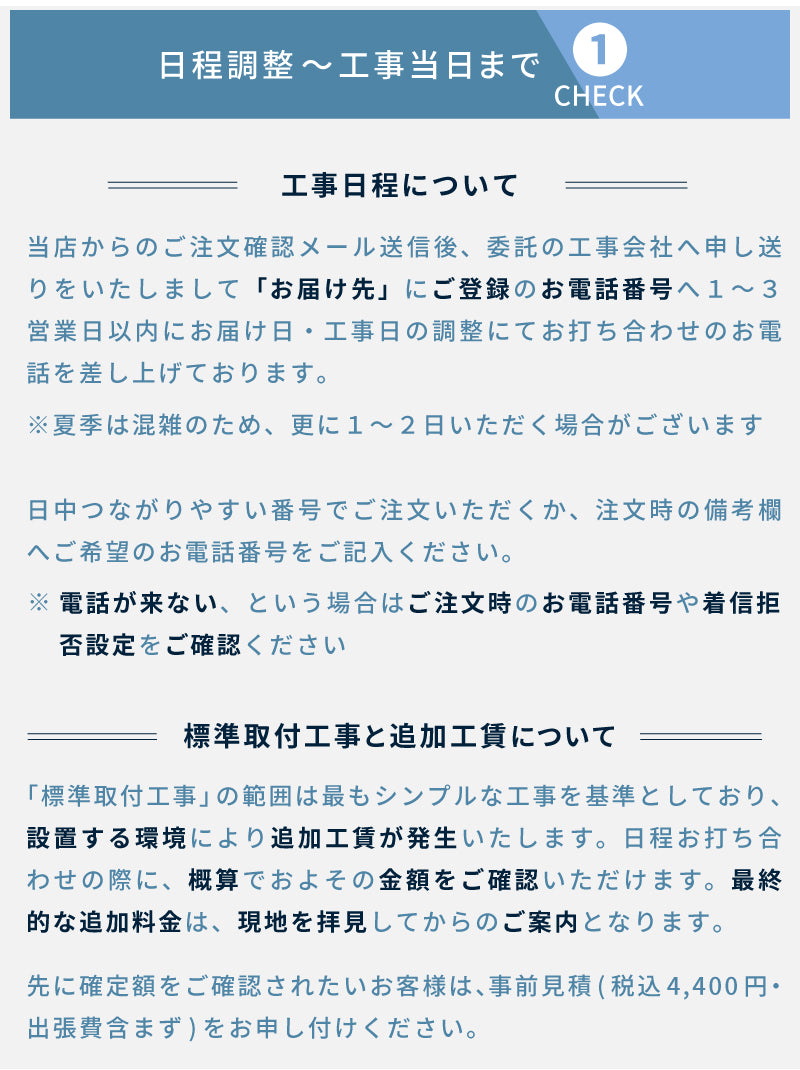 日程調整～工事当日まで 1 CHECK

工事日程について

当店からのご注文確認メール送信後、委託の工事会社へ申し送りをいたしまして「お届け先」にご登録のお電話番号へ１～３営業日以内にお届け日・工事日の調整にてお打ち合わせのお電話を差し上げております。

※夏季は混雑のため、更に１～２日いただく場合がございます

日中つながりやすい番号でご注文いただくか、注文時の備考欄へご希望のお電話番号をご記入ください。

※ 電話が来ない、という場合はご注文時のお電話番号や着信拒否設定をご確認ください

標準取付工事と追加工賃について

「標準取付工事」の範囲は最もシンプルな工事を基準としており、設置する環境により追加工賃が発生いたします。日程お打ち合わせの際に、概算でおよその金額をご確認いただけます。最終的な追加料金は、現地を拝見してからのご案内となります。

先に確定額をご確認されたいお客様は､事前見積(税込4,400円･出張費含まず)をお申し付けください。